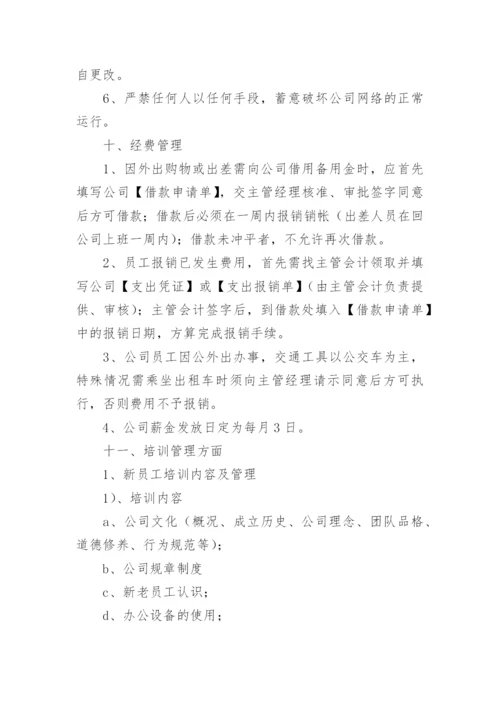 自更改。

6、严禁任何人以任何手段，蓄意破坏公司网络的正常运行。

十、经费管理

1、因外出购物或出差需向公司借用备用金时，应首先填写公司【借款申请单】，交主管经理核准、审批签字同意后方可借款；借款后必须在一周内报销销帐（出差人员在回公司上班一周内）；借款未冲平者，不允许再次借款。

2、员工报销已发生费用，首先需找主管会计领取并填写公司【支出凭证】或【支出报销单】（由主管会计负责提供、审核）；主管会计签字后，到借款处填入【借款申请单】中的报销日期，方算完成报销手续。

3、公司员工因公外出办事，交通工具以公交车为主，特殊情况需乘坐出租车时须向主管经理请示同意后方可执行，否则费用不予报销。

4、公司薪金发放日定为每月3日。

十一、培训管理方面

1、新员工培训内容及管理

1）、培训内容

a、公司文化（概况、成立历史、公司理念、团队品格、道德修养、行为规范等）；

b、公司规章制度

c、新老员工认识；

d、办公设备的使用；